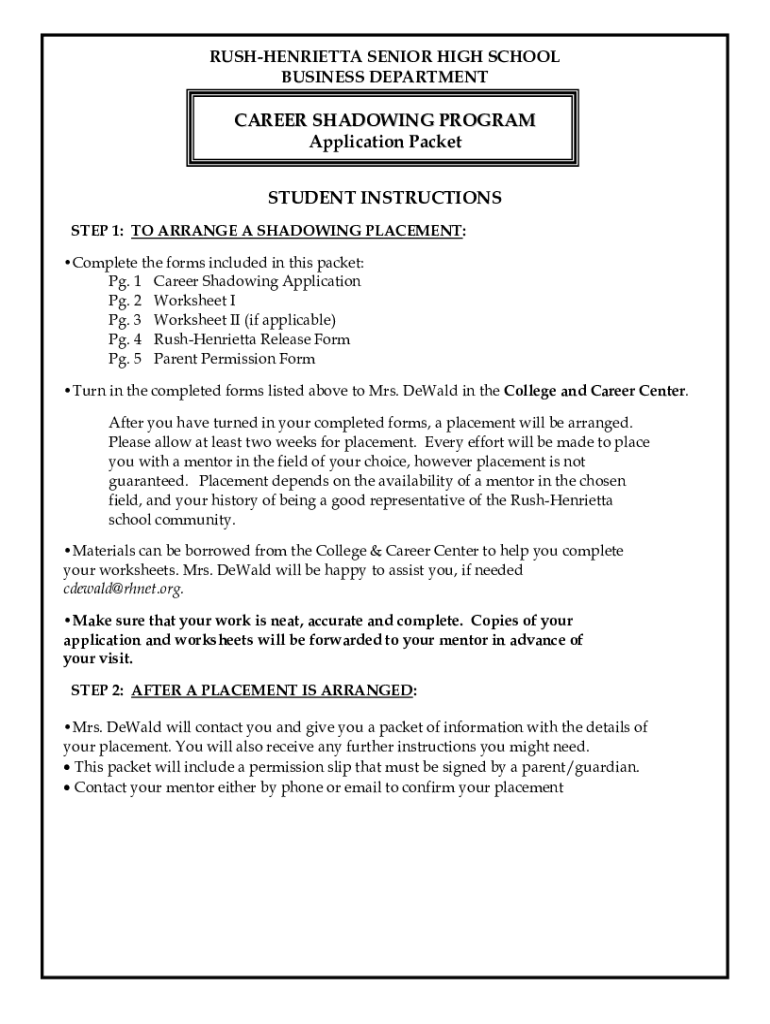 RUSH-HENRIETTA SENIOR HIGH SCHOOL
BUSINESS DEPARTMENT

CAREER SHADOWING PROGRAM
Application Packet

STUDENT INSTRUCTIONS

STEP 1: TO ARRANGE A SHADOWING PLACEMENT:

•Complete the forms included in this packet:
Pg. 1 Career Shadowing Application
Pg. 2 Worksheet I
Pg. 3 Worksheet II (if applicable)
Pg. 4 Rush-Henrietta Release Form
Pg. 5 Parent Permission Form

•Turn in the completed forms listed above to Mrs. DeWald in the College and Career Center.

After you have turned in your completed forms, a placement will be arranged. Please allow at least two weeks for placement. Every effort will be made to place you with a mentor in the field of your choice, however placement is not guaranteed. Placement depends on the availability of a mentor in the chosen field, and your history of being a good representative of the Rush-Henrietta school community.

•Materials can be borrowed from the College & Career Center to help you complete your worksheets. Mrs. DeWald will be happy to assist you, if needed cdewald@rhnet.org.

•Make sure that your work is neat, accurate and complete. Copies of your application and worksheets will be forwarded to your mentor in advance of your visit.

STEP 2: AFTER A PLACEMENT IS ARRANGED:

•Mrs. DeWald will contact you and give you a packet of information with the details of your placement. You will also receive any further instructions you might need.
• This packet will include a permission slip that must be signed by a parent/guardian.
• Contact your mentor either by phone or email to confirm your placement